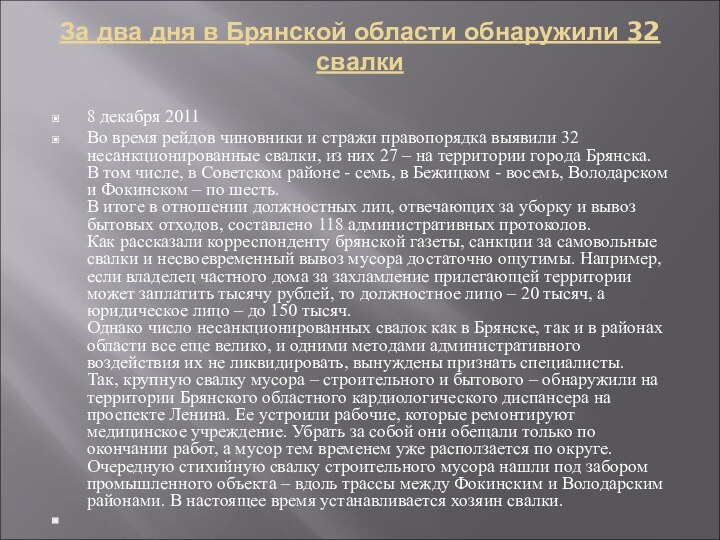 За два дня в Брянской области обнаружили 32 свалки

8 декабря 2011

Во время рейдов чиновники и стражи правопорядка выявили 32 несанкционированные свалки, из них 27 – на территории города Брянска. В том числе, в Советском районе - семь, в Бежицком - восемь, Володарском и Фокинском – по шесть.
В итоге в отношении должностных лиц, отвечающих за уборку и вывоз бытовых отходов, составлено 118 административных протоколов.
Как рассказали корреспонденту брянской газеты, санкции за самовольные свалки и несвоевременный вывоз мусора достаточно ощутимы. Например, если владелец частного дома за захламление прилегающей территории может заплатить тысячу рублей, то должностное лицо – 20 тысяч, а юридическое лицо – до 150 тысяч.
Однако число несанкционированных свалок как в Брянске, так и в районах области все еще велико, и одними методами административного воздействия их не ликвидировать, вынуждены признать специалисты.
Так, крупную свалку мусора – строительного и бытового – обнаружили на территории Брянского областного кардиологического диспансера на проспекте Ленина. Ее устроили рабочие, которые ремонтируют медицинское учреждение. Убрать за собой они обещали только по окончании работ, а мусор тем временем уже расползается по округе.
Очередную стихийную свалку строительного мусора нашли под забором промышленного объекта – вдоль трассы между Фокинским и Володарским районами. В настоящее время устанавливается хозяин свалки.